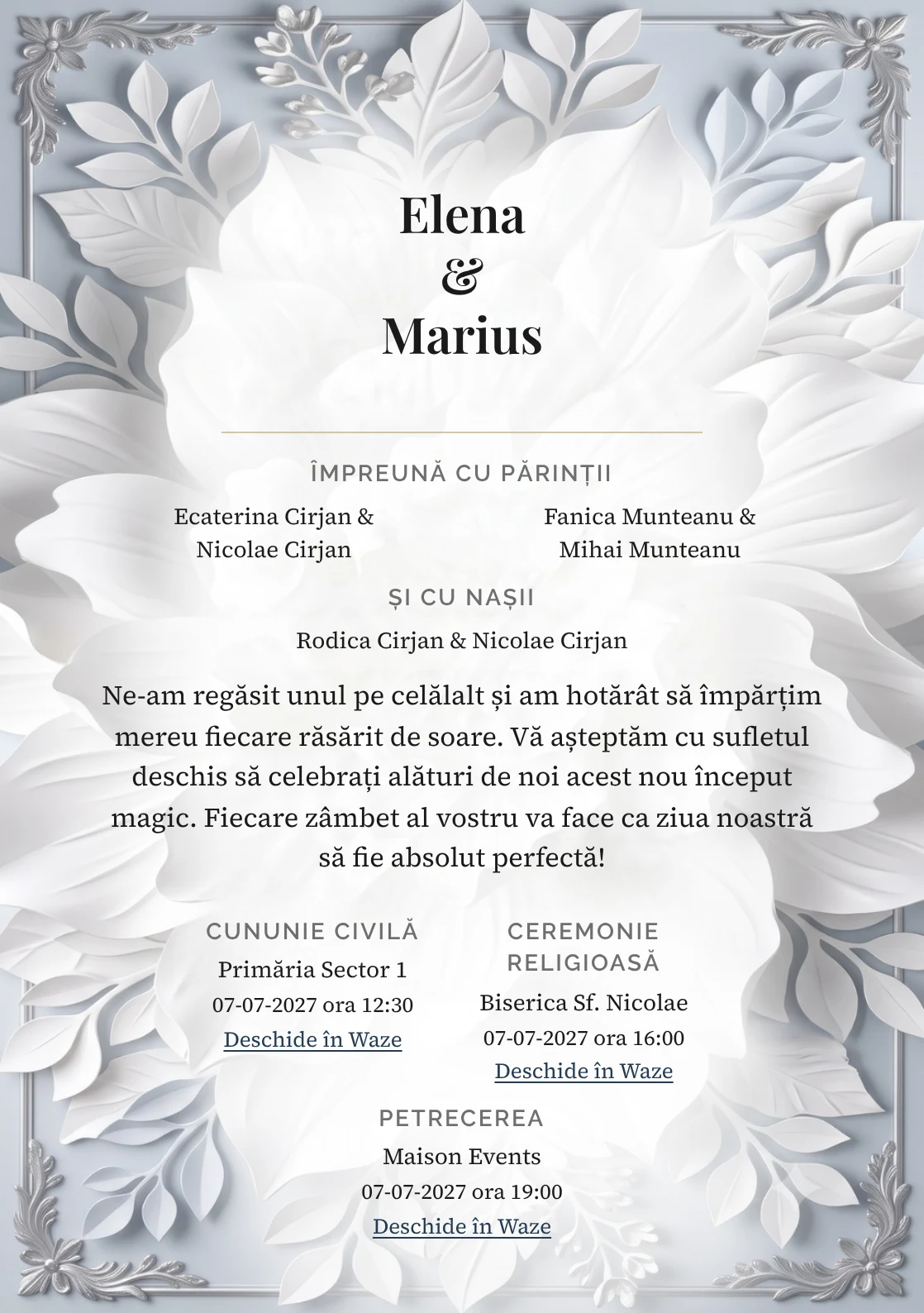 Elena
&
Marius

ÎMPREUNĂ CU PĂRINȚII

Ecaterina Cirjan &
Nicolae Cirjan

Fanica Munteanu &
Mihai Munteanu

ȘI CU NAȘII

Rodica Cirjan & Nicolae Cirjan

Ne-am regăsit unul pe celălalt și am hotărât să împărțim mereu fiecare răsărit de soare. Vă așteptăm cu sufletul deschis să celebrați alături de noi acest nou început magic. Fiecare zâmbet al vostru va face ca ziua noastră să fie absolut perfectă!

CUNUNIE CIVILĂ
Primăria Sector 1
07-07-2027 ora 12:30
Deschide în Waze

CEREMONIE RELIGIOASĂ
Biserica Sf. Nicolae
07-07-2027 ora 16:00
Deschide în Waze

PETRECEREA
Maison Events
07-07-2027 ora 19:00
Deschide în Waze